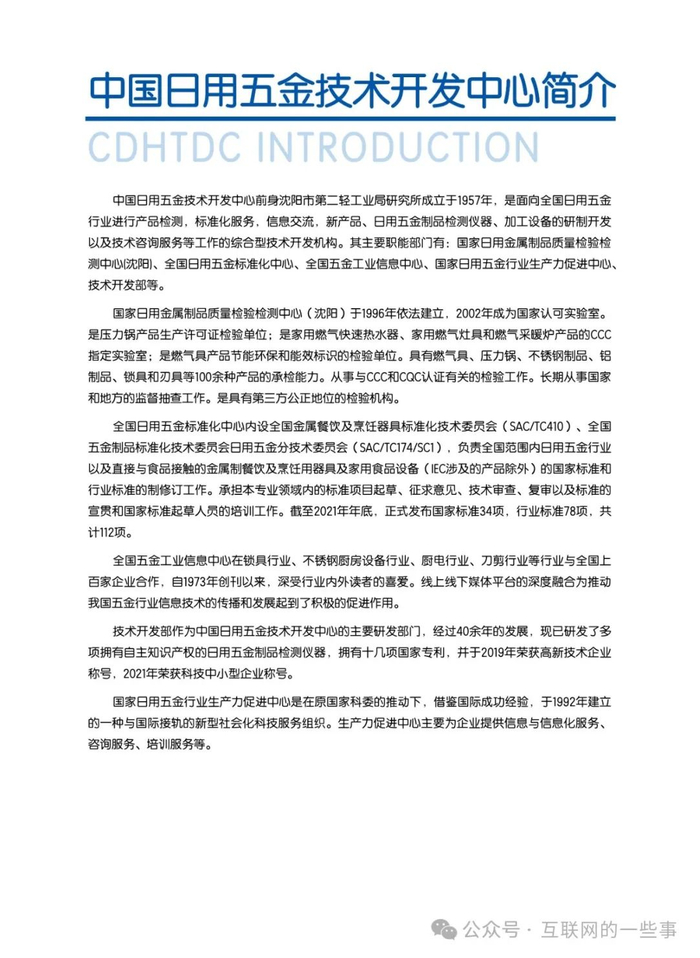 中国日用五金技术开发中心简介

CDHTDC INTRODUCTION

中国日用五金技术开发中心前身沈阳市第二轻工业局研究所成立于1957年，是面向全国日用五金行业进行产品检测，标准化服务，信息交流，新产品、日用五金制品检测仪器、加工设备的研制开发以及技术咨询服务等工作的综合型技术开发机构。其主要职能部门有：国家日用金属制品质量检验检测中心(沈阳)、全国日用五金标准化中心、全国五金工业信息中心、国家日用五金行业生产力促进中心、技术开发部等。

国家日用金属制品质量检验检测中心（沈阳）于1996年依法建立，2002年成为国家认可实验室。是压力锅产品生产许可证检验单位；是家用燃气快速热水器、家用燃气灶具和燃气采暖炉产品的CCC指定实验室；是燃气具产品节能环保和能效标识的检验单位。具有燃气具、压力锅、不锈钢制品、铝制品、锁具和刃具等100余种产品的承检能力。从事与CCC和CQC认证有关的检验工作。长期从事国家和地方的监督抽查工作。是具有第三方公正地位的检验机构。

全国日用五金标准化中心内设全国金属餐饮及烹饪器具标准化技术委员会（SAC/TC410）、全国五金制品标准化技术委员会日用五金分技术委员会（SAC/TC174/SC1），负责全国范围内日用五金行业以及直接与食品接触的金属制餐饮及烹饪用器具及家用食品设备（IEC涉及的产品除外）的国家标准和行业标准的制修订工作。承担本专业领域内的标准项目起草、征求意见、技术审查、复审以及标准的宣贯和国家标准起草人员的培训工作。截至2021年年底，正式发布国家标准34项，行业标准78项，共计112项。

全国五金工业信息中心在锁具行业、不锈钢厨房设备行业、厨电行业、刀剪行业等行业与全国上百家企业合作，自1973年创刊以来，深受行业内外读者的喜爱。线上线下媒体平台的深度融合为推动我国五金行业信息技术的传播和发展起到了积极的促进作用。

技术开发部作为中国日用五金技术开发中心的主要研发部门，经过40余年的发展，现已研发了多项拥有自主知识产权的日用五金制品检测仪器，拥有十几项国家专利，并于2019年荣获高新技术企业称号，2021年荣获科技中小型企业称号。

国家日用五金行业生产力促进中心是在原国家科委的推动下，借鉴国际成功经验，于1992年建立的一种与国际接轨的新型社会化科技服务组织。生产力促进中心主要为企业提供信息与信息化服务、咨询服务、培训服务等。

公众号 · 互联网的一些事